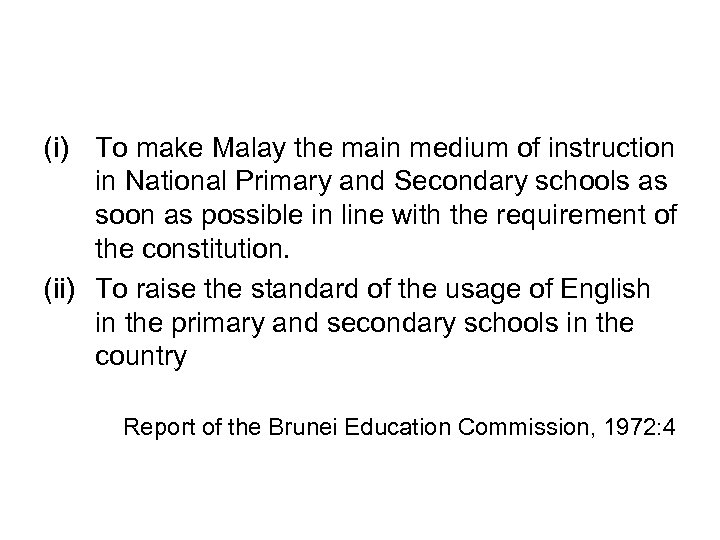 (i) To make Malay the main medium of instruction in National Primary and Secondary schools as soon as possible in line with the requirement of the constitution.

(ii) To raise the standard of the usage of English in the primary and secondary schools in the country

Report of the Brunei Education Commission, 1972:4